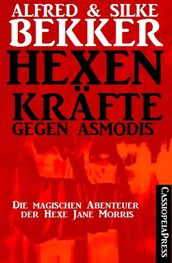 ALFRED & SILKE
BEKKER
HEXEN
KRÄFTE
GEGEN ASMODIS

DIE MAGISCHEN ABENTEUER
DER HEXE JANE MORRIS

CASSIOPEIAPRESS